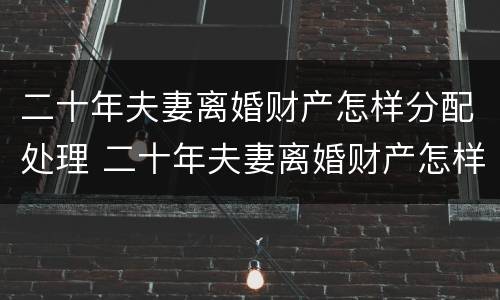 二十年夫妻离婚财产怎样分配处理 二十年夫妻离婚财产怎样